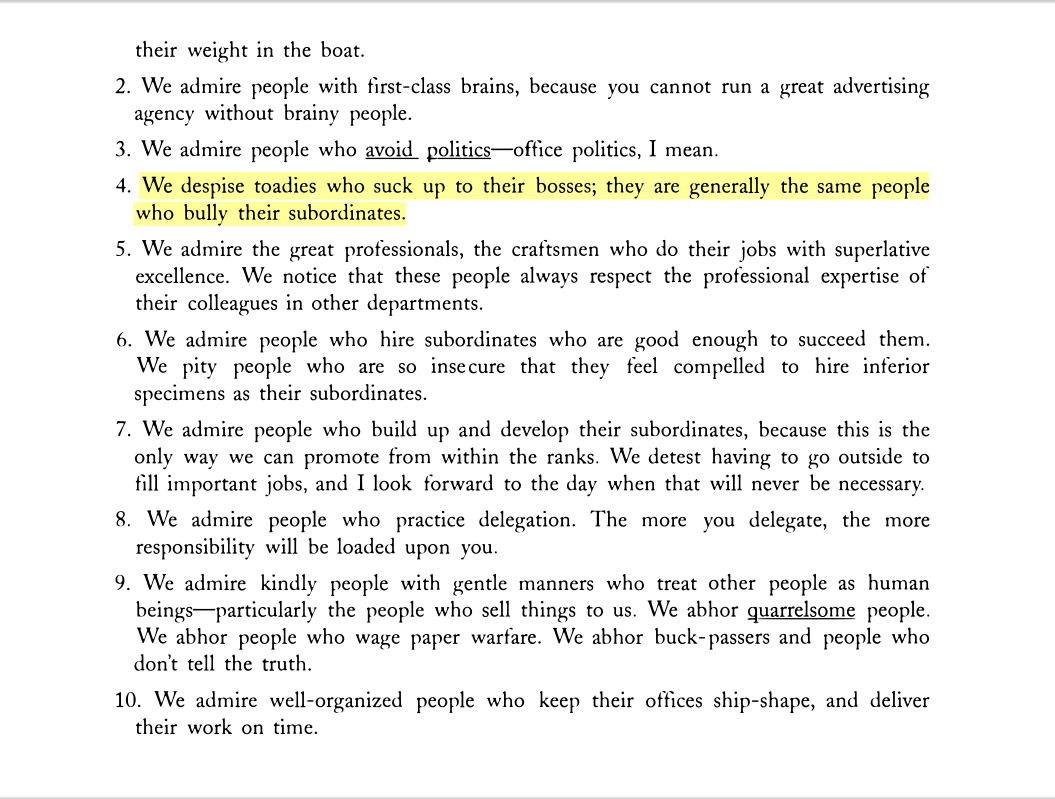 their weight in the boat.

2. We admire people with first-class brains, because you cannot run a great advertising agency without brainy people.

3. We admire people who avoid politics—office politics, I mean.

4. We despise toadies who suck up to their bosses; they are generally the same people who bully their subordinates.

5. We admire the great professionals, the craftsmen who do their jobs with superlative excellence. We notice that these people always respect the professional expertise of their colleagues in other departments.

6. We admire people who hire subordinates who are good enough to succeed them. We pity people who are so insecure that they feel compelled to hire inferior specimens as their subordinates.

7. We admire people who build up and develop their subordinates, because this is the only way we can promote from within the ranks. We detest having to go outside to fill important jobs, and I look forward to the day when that will never be necessary.

8. We admire people who practice delegation. The more you delegate, the more responsibility will be loaded upon you.

9. We admire kindly people with gentle manners who treat other people as human beings—particularly the people who sell things to us. We abhor quarrelsome people. We abhor people who wage paper warfare. We abhor buck-passers and people who don't tell the truth.

10. We admire well-organized people who keep their offices ship-shape, and deliver their work on time.